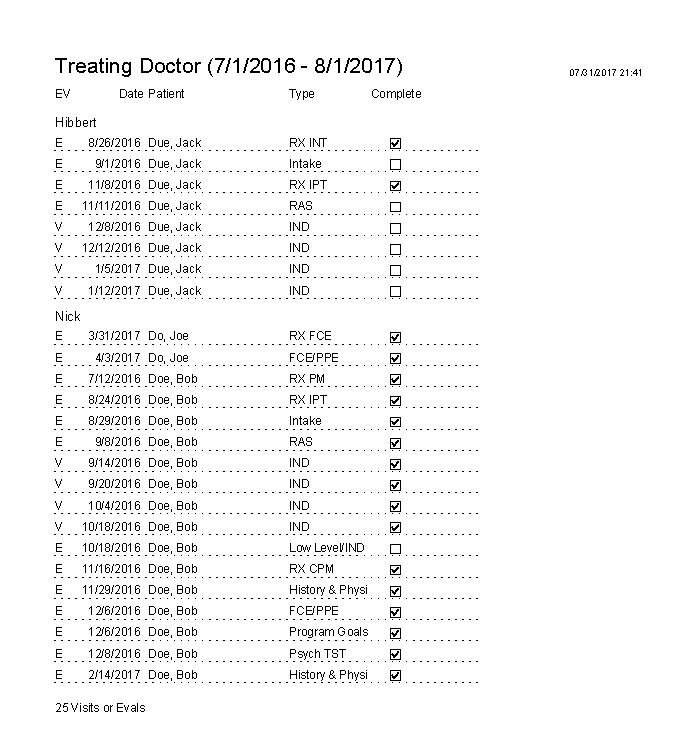 Treating Doctor (7/1/2016 - 8/1/2017)

07/31/2017 21:41

| EV | Date | Patient | Type | Complete |
|---|---|---|---|---|
| Hibbert | | | | |
| E | 8/26/2016 | Due, Jack | RX INT | ☑ |
| E | 9/1/2016 | Due, Jack | Intake | ☐ |
| E | 11/8/2016 | Due, Jack | RX IPT | ☑ |
| E | 11/11/2016 | Due, Jack | RAS | ☐ |
| V | 12/8/2016 | Due, Jack | IND | ☐ |
| V | 12/12/2016 | Due, Jack | IND | ☐ |
| V | 1/5/2017 | Due, Jack | IND | ☐ |
| V | 1/12/2017 | Due, Jack | IND | ☐ |
| Nick | | | | |
| E | 3/31/2017 | Do, Joe | RX FCE | ☑ |
| E | 4/3/2017 | Do, Joe | FCE/PPE | ☑ |
| E | 7/12/2016 | Doe, Bob | RX PM | ☑ |
| E | 8/24/2016 | Doe, Bob | RX IPT | ☑ |
| E | 8/29/2016 | Doe, Bob | Intake | ☑ |
| E | 9/8/2016 | Doe, Bob | RAS | ☑ |
| V | 9/14/2016 | Doe, Bob | IND | ☑ |
| V | 9/20/2016 | Doe, Bob | IND | ☑ |
| V | 10/4/2016 | Doe, Bob | IND | ☑ |
| V | 10/18/2016 | Doe, Bob | IND | ☑ |
| E | 10/18/2016 | Doe, Bob | Low Level/IND | ☐ |
| E | 11/16/2016 | Doe, Bob | RX CPM | ☑ |
| E | 11/29/2016 | Doe, Bob | History & Physi | ☑ |
| E | 12/6/2016 | Doe, Bob | FCE/PPE | ☑ |
| E | 12/6/2016 | Doe, Bob | Program Goals | ☑ |
| E | 12/8/2016 | Doe, Bob | Psych TST | ☑ |
| E | 2/14/2017 | Doe, Bob | History & Physi | ☑ |

25 Visits or Evals